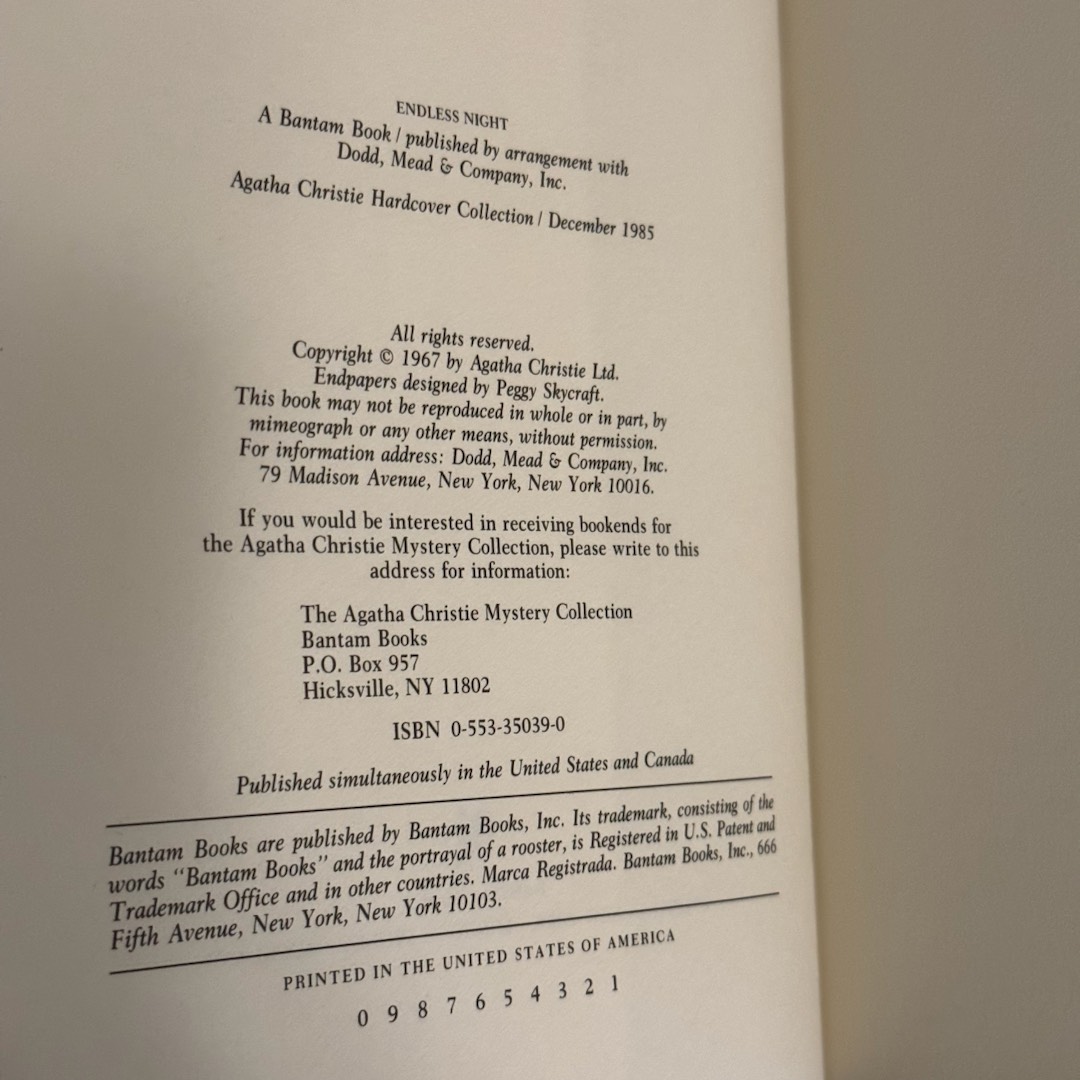 ENDLESS NIGHT
A Bantam Book / published by arrangement with Dodd, Mead & Company, Inc.
Agatha Christie Hardcover Collection / December 1985

All rights reserved.
Copyright © 1967 by Agatha Christie Ltd.
Endpapers designed by Peggy Skycraft.
This book may not be reproduced in whole or in part, by mimeograph or any other means, without permission.
For information address: Dodd, Mead & Company, Inc.
79 Madison Avenue, New York, New York 10016.

If you would be interested in receiving bookends for the Agatha Christie Mystery Collection, please write to this address for information:

The Agatha Christie Mystery Collection
Bantam Books
P.O. Box 957
Hicksville, NY 11802

ISBN 0-553-35039-0

Published simultaneously in the United States and Canada

Bantam Books are published by Bantam Books, Inc. Its trademark, consisting of the words "Bantam Books" and the portrayal of a rooster, is Registered in U.S. Patent and Trademark Office and in other countries. Marca Registrada. Bantam Books, Inc., 666 Fifth Avenue, New York, New York 10103.

PRINTED IN THE UNITED STATES OF AMERICA

0 9 8 7 6 5 4 3 2 1